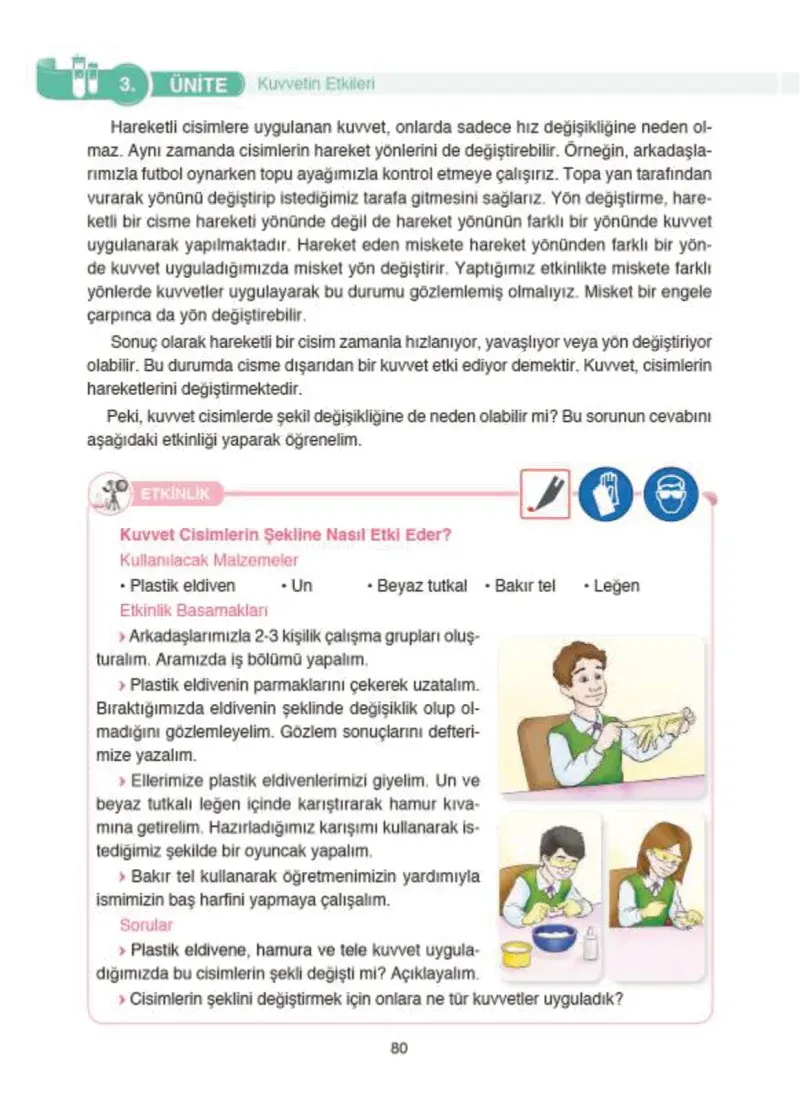 3. ÜNİTE Kuvvetin Etkileri

Hareketli cisimlere uygulanan kuvvet, onlarda sadece hız değişikliğine neden olmaz. Aynı zamanda cisimlerin hareket yönlerini de değiştirebilir. Örneğin, arkadaşlarımızla futbol oynarken topu ayağımızla kontrol etmeye çalışırız. Topa yan tarafından vurarak yönünü değiştirip istediğimiz tarafa gitmesini sağlarız. Yön değiştirme, hareketli bir cisme hareketi yönünde değil de hareket yönünün farklı bir yönünde kuvvet uygulanarak yapılmaktadır. Hareket eden miskete hareket yönünden farklı bir yönde kuvvet uyguladığımızda misket yön değiştirir. Yaptığımız etkinlikte miskete farklı yönlerde kuvvetler uygulayarak bu durumu gözlemlemiş olmalıyız. Misket bir engele çarpınca da yön değiştirebilir.

Sonuç olarak hareketli bir cisim zamanla hızlanıyor, yavaşlıyor veya yön değiştiriyor olabilir. Bu durumda cisme dışarıdan bir kuvvet etki ediyor demektir. Kuvvet, cisimlerin hareketlerini değiştirmektedir.

Peki, kuvvet cisimlerde şekil değişikliğine de neden olabilir mi? Bu sorunun cevabını aşağıdaki etkinliği yaparak öğrenelim.

ETKİNLİK

Kuvvet Cisimlerin Şekline Nasıl Etki Eder?

Kullanılacak Malzemeler

• Plastik eldiven • Un • Beyaz tutkal • Bakır tel • Leğen

Etkinlik Basamakları

› Arkadaşlarımızla 2-3 kişilik çalışma grupları oluşturalım. Aramızda iş bölümü yapalım.

› Plastik eldivenin parmaklarını çekerek uzatalım. Bıraktığımızda eldivenin şeklinde değişiklik olup olmadığını gözlemleyelim. Gözlem sonuçlarını defterimize yazalım.

› Ellerimize plastik eldivenlerimizi giyelim. Un ve beyaz tutkalı leğen içinde karıştırarak hamur kıvamına getirelim. Hazırladığımız karışımı kullanarak istediğimiz şekilde bir oyuncak yapalım.

› Bakır tel kullanarak öğretmenimizin yardımıyla ismimizin baş harfini yapmaya çalışalım.

Sorular

› Plastik eldivene, hamura ve tele kuvvet uyguladığımızda bu cisimlerin şekli değişti mi? Açıklayalım.

› Cisimlerin şeklini değiştirmek için onlara ne tür kuvvetler uyguladık?

80